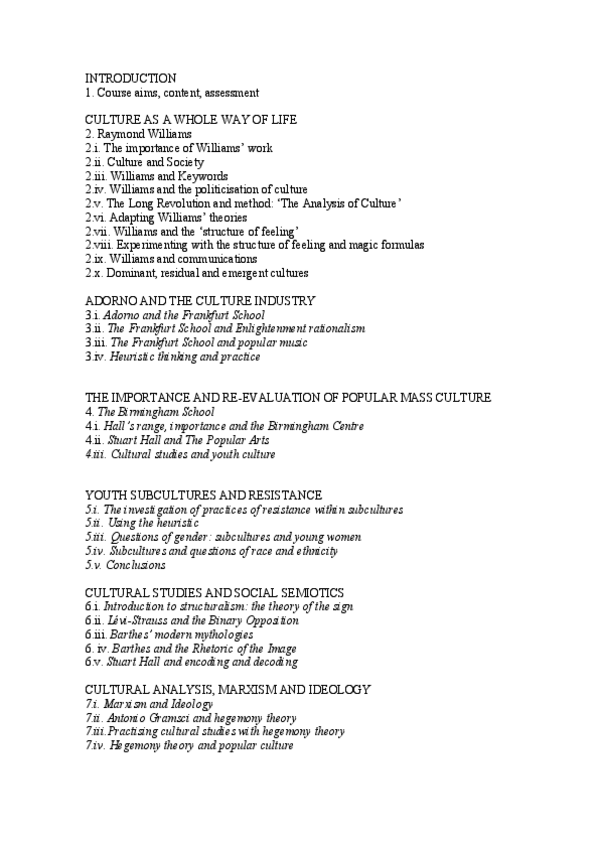 INTRODUCTION
1. Course aims, content, assessment

CULTURE AS A WHOLE WAY OF LIFE
2. Raymond Williams
2.i. The importance of Williams' work
2.ii. Culture and Society
2.iii. Williams and Keywords
2.iv. Williams and the politicisation of culture
2.v. The Long Revolution and method: 'The Analysis of Culture'
2.vi. Adapting Williams' theories
2.vii. Williams and the 'structure of feeling'
2.viii. Experimenting with the structure of feeling and magic formulas
2.ix. Williams and communications
2.x. Dominant, residual and emergent cultures

ADORNO AND THE CULTURE INDUSTRY
3.i. Adorno and the Frankfurt School
3.ii. The Frankfurt School and Enlightenment rationalism
3.iii. The Frankfurt School and popular music
3.iv. Heuristic thinking and practice

THE IMPORTANCE AND RE-EVALUATION OF POPULAR MASS CULTURE
4. The Birmingham School
4.i. Hall's range, importance and the Birmingham Centre
4.ii. Stuart Hall and The Popular Arts
4.iii. Cultural studies and youth culture

YOUTH SUBCULTURES AND RESISTANCE
5.i. The investigation of practices of resistance within subcultures
5.ii. Using the heuristic
5.iii. Questions of gender: subcultures and young women
5.iv. Subcultures and questions of race and ethnicity
5.v. Conclusions

CULTURAL STUDIES AND SOCIAL SEMIOTICS
6.i. Introduction to structuralism: the theory of the sign
6.ii. Lévi-Strauss and the Binary Opposition
6.iii. Barthes' modern mythologies
6. iv. Barthes and the Rhetoric of the Image
6.v. Stuart Hall and encoding and decoding

CULTURAL ANALYSIS, MARXISM AND IDEOLOGY
7.i. Marxism and Ideology
7.ii. Antonio Gramsci and hegemony theory
7.iii. Practising cultural studies with hegemony theory
7.iv. Hegemony theory and popular culture